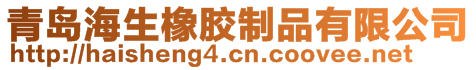 青岛海生橡胶制品有限公司
http://haisheng4.cn.coovee.net